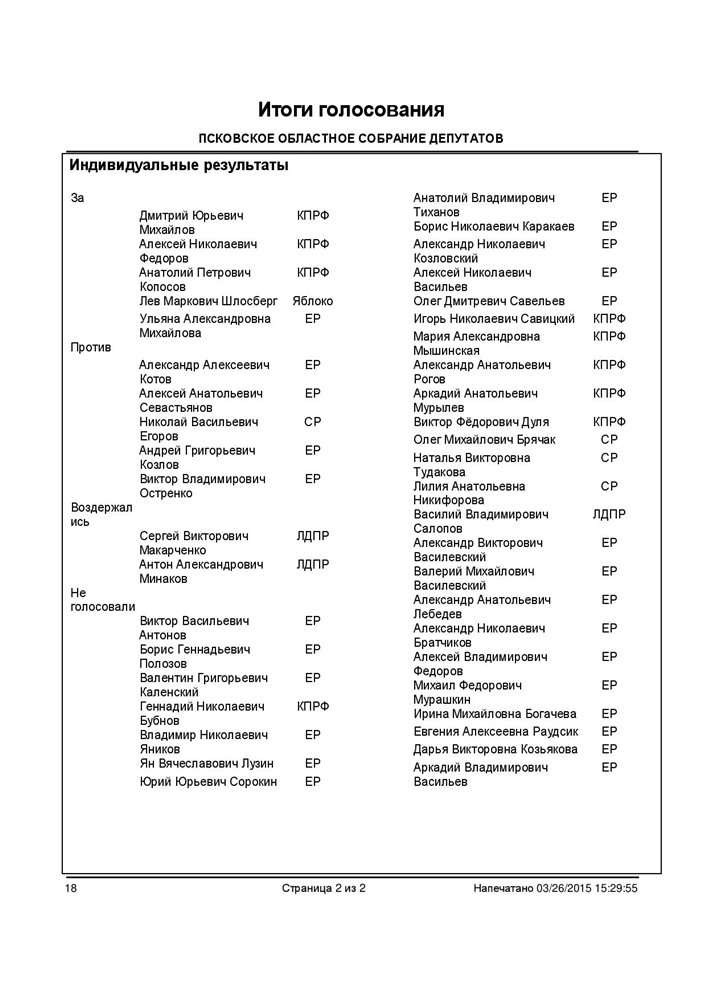 Итоги голосования

ПСКОВСКОЕ ОБЛАСТНОЕ СОБРАНИЕ ДЕПУТАТОВ

Индивидуальные результаты

За

Дмитрий Юрьевич Михайлов КПРФ
Алексей Николаевич Федоров КПРФ
Анатолий Петрович Копосов КПРФ
Лев Маркович Шлосберг Яблоко
Ульяна Александровна Михайлова ЕР

Против

Александр Алексеевич Котов ЕР
Алексей Анатольевич Севастьянов ЕР
Николай Васильевич Егоров СР
Андрей Григорьевич Козлов ЕР
Виктор Владимирович Остренко ЕР

Воздержались

Сергей Викторович Макарченко ЛДПР
Антон Александрович Минаков ЛДПР

Не голосовали

Виктор Васильевич Антонов ЕР
Борис Геннадьевич Полозов ЕР
Валентин Григорьевич Каленский ЕР
Геннадий Николаевич Бубнов КПРФ
Владимир Николаевич Яников ЕР
Ян Вячеславович Лузин ЕР
Юрий Юрьевич Сорокин ЕР

Анатолий Владимирович Тиханов ЕР
Борис Николаевич Каракаев ЕР
Александр Николаевич Козловский ЕР
Алексей Николаевич Васильев ЕР
Олег Дмитревич Савельев ЕР
Игорь Николаевич Савицкий КПРФ
Мария Александровна Мышинская КПРФ
Александр Анатольевич Рогов КПРФ
Аркадий Анатольевич Мурылев КПРФ
Виктор Фёдорович Дуля КПРФ
Олег Михайлович Брячак СР
Наталья Викторовна Тудакова СР
Лилия Анатольевна Никифорова СР
Василий Владимирович Салопов ЛДПР
Александр Викторович Василевский ЕР
Валерий Михайлович Василевский ЕР
Александр Анатольевич Лебедев ЕР
Александр Николаевич Братчиков ЕР
Алексей Владимирович Федоров ЕР
Михаил Федорович Мурашкин ЕР
Ирина Михайловна Богачева ЕР
Евгения Алексеевна Раудсик ЕР
Дарья Викторовна Козьякова ЕР
Аркадий Владимирович Васильев ЕР

18 Страница 2 из 2 Напечатано 03/26/2015 15:29:55